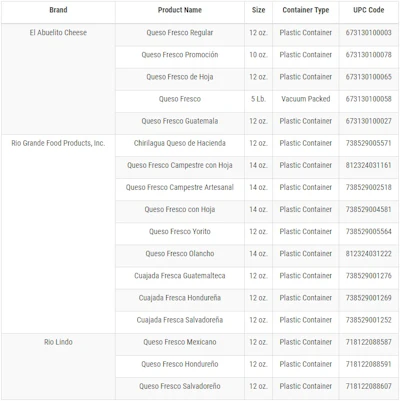 | Brand | Product Name | Size | Container Type | UPC Code |
|---|---|---|---|---|
| El Abuelito Cheese | Queso Fresco Regular | 12 oz. | Plastic Container | 673130100003 |
| | Queso Fresco Promoción | 10 oz. | Plastic Container | 673130100078 |
| | Queso Fresco de Hoja | 12 oz. | Plastic Container | 673130100065 |
| | Queso Fresco | 5 Lb. | Vacuum Packed | 673130100058 |
| | Queso Fresco Guatemala | 12 oz. | Plastic Container | 673130100027 |
| Rio Grande Food Products, Inc. | Chirilagua Queso de Hacienda | 12 oz. | Plastic Container | 738529005571 |
| | Queso Fresco Campestre con Hoja | 14 oz. | Plastic Container | 812324031161 |
| | Queso Fresco Campestre Artesanal | 14 oz. | Plastic Container | 738529002518 |
| | Queso Fresco con Hoja | 14 oz. | Plastic Container | 738529004581 |
| | Queso Fresco Yorito | 12 oz. | Plastic Container | 738529005564 |
| | Queso Fresco Olancho | 14 oz. | Plastic Container | 812324031222 |
| | Cuajada Fresca Guatemalteca | 12 oz. | Plastic Container | 738529001276 |
| | Cuajada Fresca Hondureña | 12 oz. | Plastic Container | 738529001269 |
| | Cuajada Fresca Salvadoreña | 12 oz. | Plastic Container | 738529001252 |
| Rio Lindo | Queso Fresco Mexicano | 12 oz. | Plastic Container | 718122088587 |
| | Queso Fresco Hondureño | 12 oz. | Plastic Container | 718122088591 |
| | Queso Fresco Salvadoreño | 12 oz. | Plastic Container | 718122088607 |